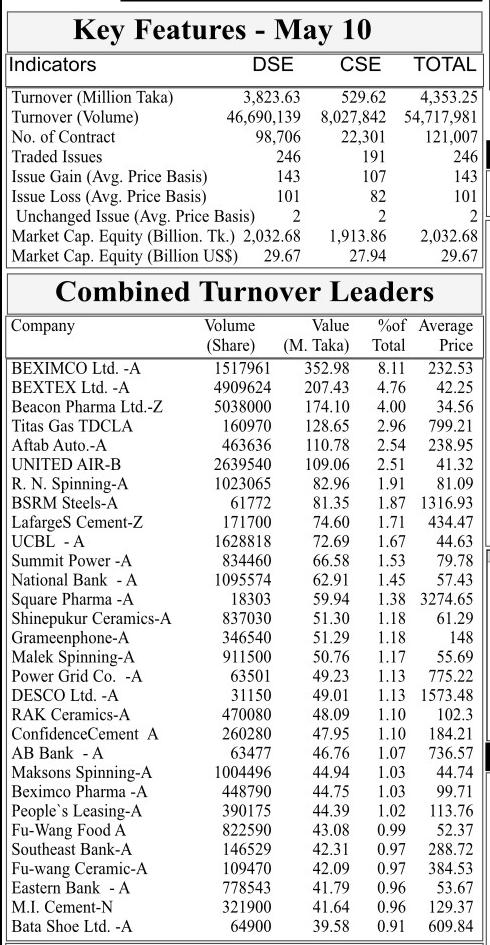 Key Features - May 10

| Indicators | DSE | CSE | TOTAL |
|---|---|---|---|
| Turnover (Million Taka) | 3,823.63 | 529.62 | 4,353.25 |
| Turnover (Volume) | 46,690,139 | 8,027,842 | 54,717,981 |
| No. of Contract | 98,706 | 22,301 | 121,007 |
| Traded Issues | 246 | 191 | 246 |
| Issue Gain (Avg. Price Basis) | 143 | 107 | 143 |
| Issue Loss (Avg. Price Basis) | 101 | 82 | 101 |
| Unchanged Issue (Avg. Price Basis) | 2 | 2 | 2 |
| Market Cap. Equity (Billion. Tk.) | 2,032.68 | 1,913.86 | 2,032.68 |
| Market Cap. Equity (Billion US$) | 29.67 | 27.94 | 29.67 |

Combined Turnover Leaders

| Company | Volume (Share) | Value (M. Taka) | %of Total | Average Price |
|---|---|---|---|---|
| BEXIMCO Ltd. -A | 1517961 | 352.98 | 8.11 | 232.53 |
| BEXTEX Ltd. -A | 4909624 | 207.43 | 4.76 | 42.25 |
| Beacon Pharma Ltd.-Z | 5038000 | 174.10 | 4.00 | 34.56 |
| Titas Gas TDCLA | 160970 | 128.65 | 2.96 | 799.21 |
| Aftab Auto.-A | 463636 | 110.78 | 2.54 | 238.95 |
| UNITED AIR-B | 2639540 | 109.06 | 2.51 | 41.32 |
| R. N. Spinning-A | 1023065 | 82.96 | 1.91 | 81.09 |
| BSRM Steels-A | 61772 | 81.35 | 1.87 | 1316.93 |
| LafargeS Cement-Z | 171700 | 74.60 | 1.71 | 434.47 |
| UCBL - A | 1628818 | 72.69 | 1.67 | 44.63 |
| Summit Power -A | 834460 | 66.58 | 1.53 | 79.78 |
| National Bank - A | 1095574 | 62.91 | 1.45 | 57.43 |
| Square Pharma -A | 18303 | 59.94 | 1.38 | 3274.65 |
| Shinepukur Ceramics-A | 837030 | 51.30 | 1.18 | 61.29 |
| Grameenphone-A | 346540 | 51.29 | 1.18 | 148 |
| Malek Spinning-A | 911500 | 50.76 | 1.17 | 55.69 |
| Power Grid Co. -A | 63501 | 49.23 | 1.13 | 775.22 |
| DESCO Ltd. -A | 31150 | 49.01 | 1.13 | 1573.48 |
| RAK Ceramics-A | 470080 | 48.09 | 1.10 | 102.3 |
| ConfidenceCement A | 260280 | 47.95 | 1.10 | 184.21 |
| AB Bank - A | 63477 | 46.76 | 1.07 | 736.57 |
| Maksons Spinning-A | 1004496 | 44.94 | 1.03 | 44.74 |
| Beximco Pharma -A | 448790 | 44.75 | 1.03 | 99.71 |
| People`s Leasing-A | 390175 | 44.39 | 1.02 | 113.76 |
| Fu-Wang Food A | 822590 | 43.08 | 0.99 | 52.37 |
| Southeast Bank-A | 146529 | 42.31 | 0.97 | 288.72 |
| Fu-wang Ceramic-A | 109470 | 42.09 | 0.97 | 384.53 |
| Eastern Bank - A | 778543 | 41.79 | 0.96 | 53.67 |
| M.I. Cement-N | 321900 | 41.64 | 0.96 | 129.37 |
| Bata Shoe Ltd. -A | 64900 | 39.58 | 0.91 | 609.84 |